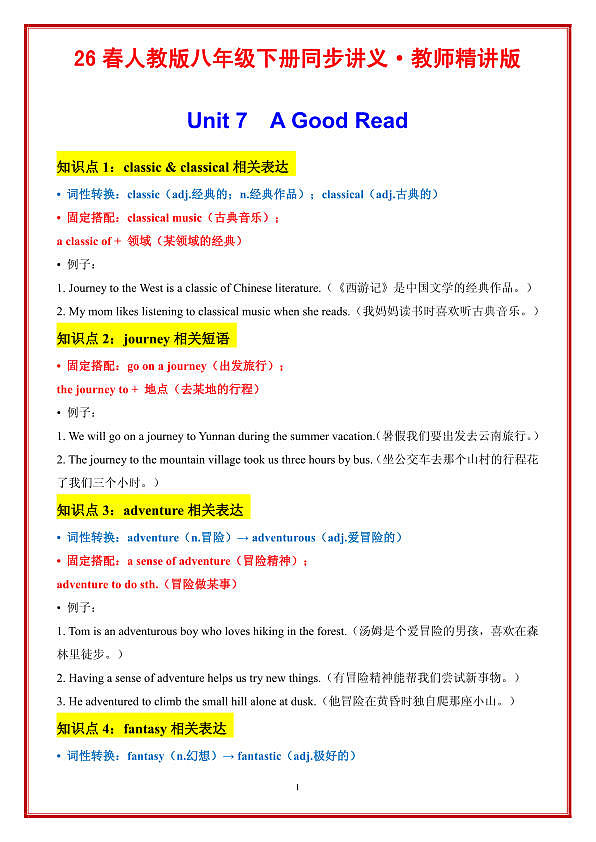 26 春人教版八年级下册同步讲义·教师精讲版

Unit 7 A Good Read

知识点 1：classic & classical 相关表达

• 词性转换：classic（adj.经典的；n.经典作品）；classical（adj.古典的）

• 固定搭配：classical music（古典音乐）；

a classic of + 领域（某领域的经典）

• 例子：

1. Journey to the West is a classic of Chinese literature.（《西游记》是中国文学的经典作品。）

2. My mom likes listening to classical music when she reads.（我妈妈读书时喜欢听古典音乐。）

知识点 2：journey 相关短语

• 固定搭配：go on a journey（出发旅行）；

the journey to + 地点（去某地的行程）

• 例子：

1. We will go on a journey to Yunnan during the summer vacation.（暑假我们要出发去云南旅行。）

2. The journey to the mountain village took us three hours by bus.（坐公交车去那个山村的行程花了我们三个小时。）

知识点 3：adventure 相关表达

• 词性转换：adventure（n.冒险）→ adventurous（adj.爱冒险的）

• 固定搭配：a sense of adventure（冒险精神）；

adventure to do sth.（冒险做某事）

• 例子：

1. Tom is an adventurous boy who loves hiking in the forest.（汤姆是个爱冒险的男孩，喜欢在森林里徒步。）

2. Having a sense of adventure helps us try new things.（有冒险精神能帮我们尝试新事物。）

3. He adventured to climb the small hill alone at dusk.（他冒险在黄昏时独自爬那座小山。）

知识点 4：fantasy 相关表达

• 词性转换：fantasy（n.幻想）→ fantastic（adj.极好的）

1